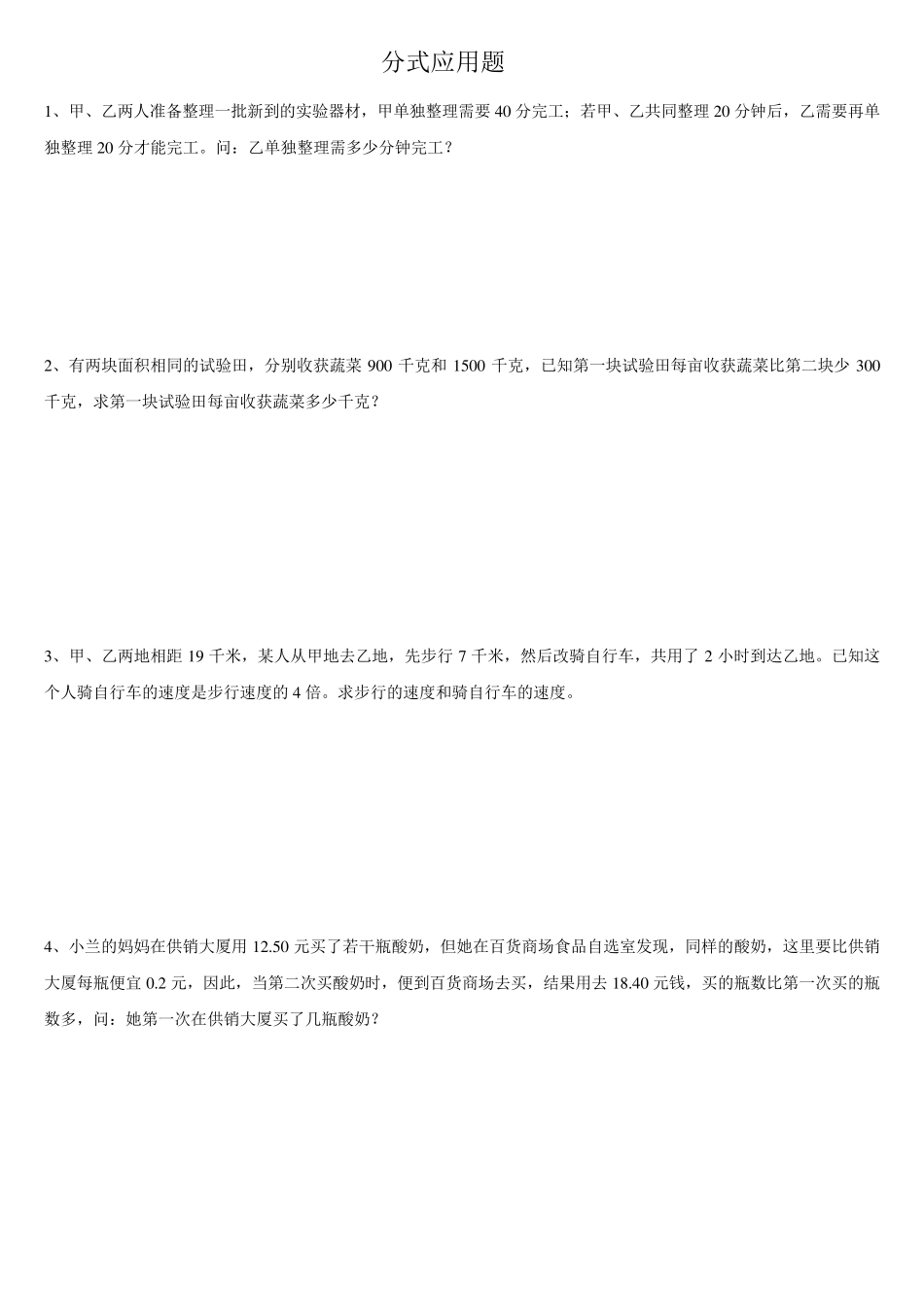 分式应用题

1、甲、乙两人准备整理一批新到的实验器材，甲单独整理需要 40 分完工；若甲、乙共同整理 20 分钟后，乙需要再单独整理 20 分才能完工。问：乙单独整理需多少分钟完工？

2、有两块面积相同的试验田，分别收获蔬菜 900 千克和 1500 千克，已知第一块试验田每亩收获蔬菜比第二块少 300 千克，求第一块试验田每亩收获蔬菜多少千克？

3、甲、乙两地相距 19 千米，某人从甲地去乙地，先步行 7 千米，然后改骑自行车，共用了 2 小时到达乙地。已知这个人骑自行车的速度是步行速度的 4 倍。求步行的速度和骑自行车的速度。

4、小兰的妈妈在供销大厦用 12.50 元买了若干瓶酸奶，但她在百货商场食品自选室发现，同样的酸奶，这里要比供销大厦每瓶便宜 0.2 元，因此，当第二次买酸奶时，便到百货商场去买，结果用去 18.40 元钱，买的瓶数比第一次买的瓶数多，问：她第一次在供销大厦买了几瓶酸奶？